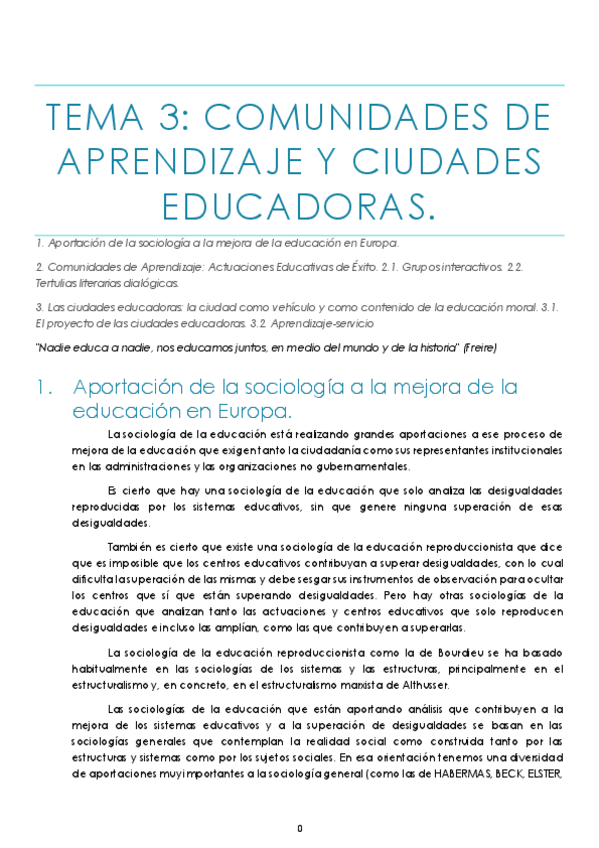 TEMA 3: COMUNIDADES DE APRENDIZAJE Y CIUDADES EDUCADORAS.

1. Aportación de la sociología a la mejora de la educación en Europa.

2. Comunidades de Aprendizaje: Actuaciones Educativas de Éxito. 2.1. Grupos interactivos. 2.2. Tertulias literarias dialógicas.

3. Las ciudades educadoras: la ciudad como vehículo y como contenido de la educación moral. 3.1. El proyecto de las ciudades educadoras. 3.2. Aprendizaje-servicio

"Nadie educa a nadie, nos educamos juntos, en medio del mundo y de la historia" (Freire)

1. Aportación de la sociología a la mejora de la educación en Europa.

La sociología de la educación está realizando grandes aportaciones a ese proceso de mejora de la educación que exigen tanto la ciudadanía como sus representantes institucionales en las administraciones y las organizaciones no gubernamentales.

Es cierto que hay una sociología de la educación que solo analiza las desigualdades reproducidas por los sistemas educativos, sin que genere ninguna superación de esas desigualdades.

También es cierto que existe una sociología de la educación reproduccionista que dice que es imposible que los centros educativos contribuyan a superar desigualdades, con lo cual dificulta la superación de las mismas y debe sesgar sus instrumentos de observación para ocultar los centros que sí que están superando desigualdades. Pero hay otras sociologías de la educación que analizan tanto las actuaciones y centros educativos que solo reproducen desigualdades e incluso las amplían, como las que contribuyen a superarlas.

La sociología de la educación reproduccionista como la de Bourdieu se ha basado habitualmente en las sociologías de los sistemas y las estructuras, principalmente en el estructuralismo y, en concreto, en el estructuralismo marxista de Althusser.

Las sociologías de la educación que están aportando análisis que contribuyen a la mejora de los sistemas educativos y a la superación de desigualdades se basan en las sociologías generales que contemplan la realidad social como construida tanto por las estructuras y sistemas como por los sujetos sociales. En esa orientación tenemos una diversidad de aportaciones muy importantes a la sociología general (como las de HABERMAS, BECK, ELSTER,

0